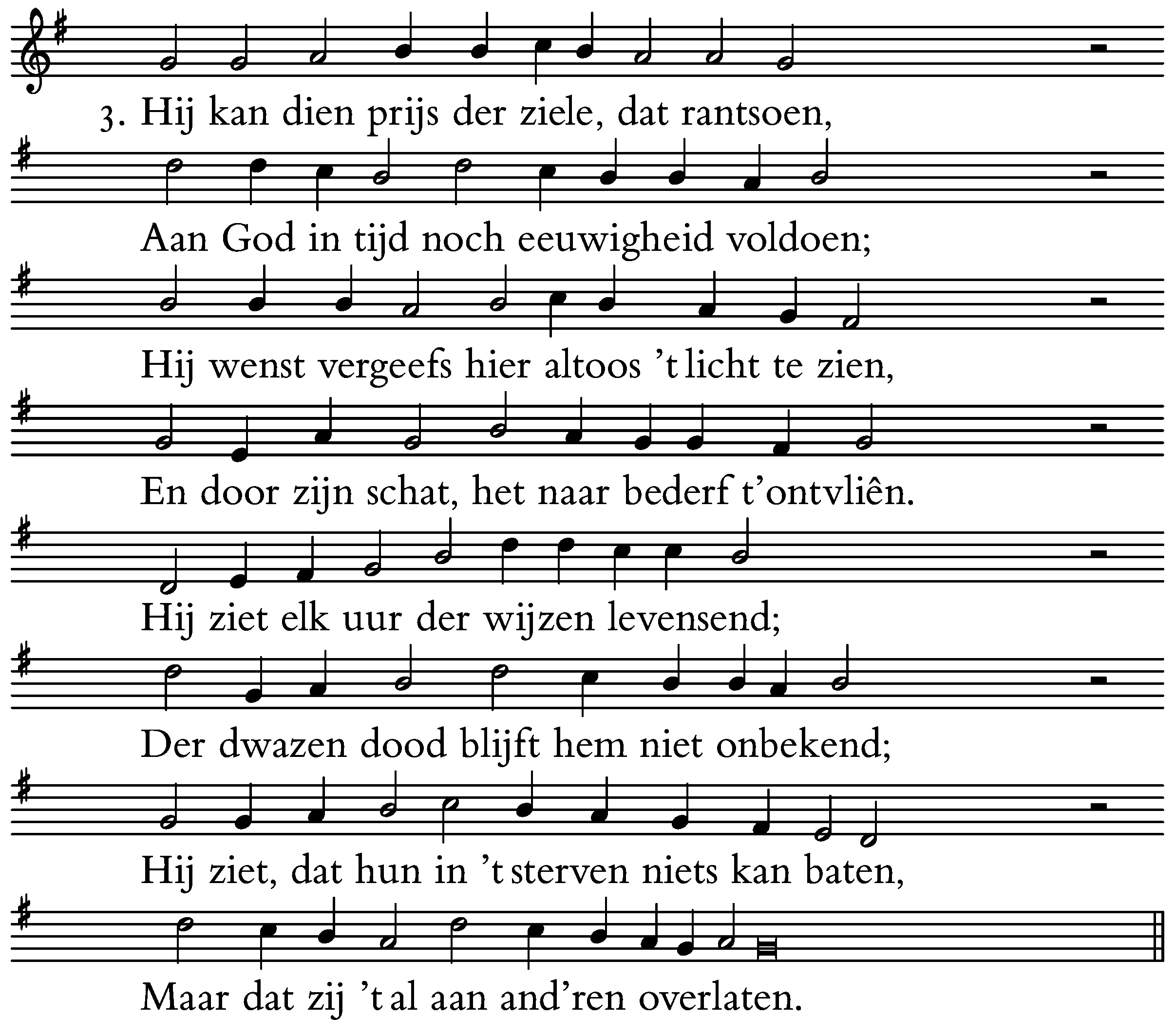 3. Hij kan dien prijs der ziele, dat rantsoen,

Aan God in tijd noch eeuwigheid voldoen;

Hij wenst vergeefs hier altoos 't licht te zien,

En door zijn schat, het naar bederf t'ontvliên.

Hij ziet elk uur der wijzen levensend;

Der dwazen dood blijft hem niet onbekend;

Hij ziet, dat hun in 't sterven niets kan baten,

Maar dat zij 't al aan and'ren overlaten.